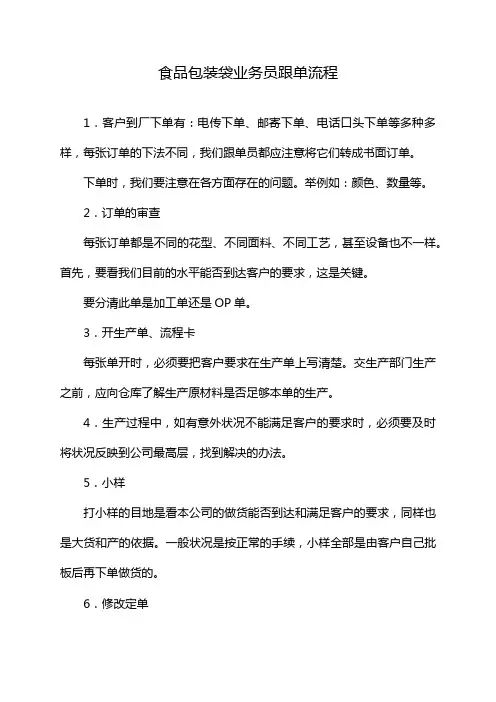 食品包装袋业务员跟单流程

1．客户到厂下单有：电传下单、邮寄下单、电话口头下单等多种多样，每张订单的下法不同，我们跟单员都应注意将它们转成书面订单。

下单时，我们要注意在各方面存在的问题。举例如：颜色、数量等。

2．订单的审查

每张订单都是不同的花型、不同面料、不同工艺，甚至设备也不一样。首先，要看我们目前的水平能否到达客户的要求，这是关键。

要分清此单是加工单还是 OP 单。

3．开生产单、流程卡

每张单开时，必须要把客户要求在生产单上写清楚。交生产部门生产之前，应向仓库了解生产原材料是否足够本单的生产。

4．生产过程中，如有意外状况不能满足客户的要求时，必须要及时将状况反映到公司最高层，找到解决的办法。

5．小样

打小样的目地是看本公司的做货能否到达和满足客户的要求，同样也是大货和产的依据。一般状况是按正常的手续，小样全部是由客户自己批板后再下单做货的。

6．修改定单